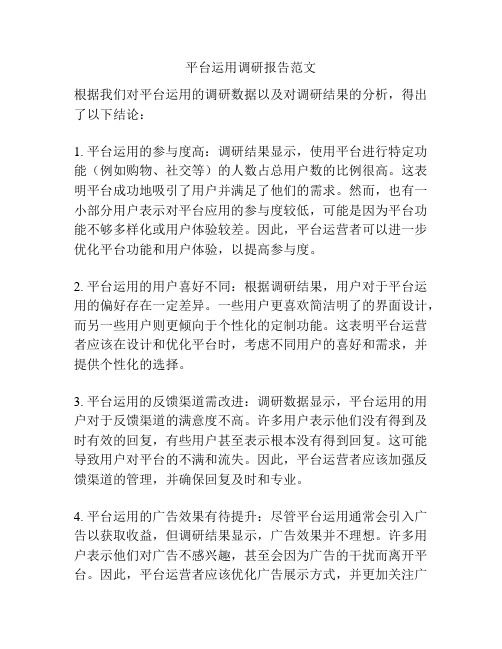 平台运用调研报告范文

根据我们对平台运用的调研数据以及对调研结果的分析，得出了以下结论：

1. 平台运用的参与度高：调研结果显示，使用平台进行特定功能（例如购物、社交等）的人数占总用户数的比例很高。这表明平台成功地吸引了用户并满足了他们的需求。然而，也有一小部分用户表示对平台应用的参与度较低，可能是因为平台功能不够多样化或用户体验较差。因此，平台运营者可以进一步优化平台功能和用户体验，以提高参与度。

2. 平台运用的用户喜好不同：根据调研结果，用户对于平台运用的偏好存在一定差异。一些用户更喜欢简洁明了的界面设计，而另一些用户则更倾向于个性化的定制功能。这表明平台运营者应该在设计和优化平台时，考虑不同用户的喜好和需求，并提供个性化的选择。

3. 平台运用的反馈渠道需改进：调研数据显示，平台运用的用户对于反馈渠道的满意度不高。许多用户表示他们没有得到及时有效的回复，有些用户甚至表示根本没有得到回复。这可能导致用户对平台的不满和流失。因此，平台运营者应该加强反馈渠道的管理，并确保回复及时和专业。

4. 平台运用的广告效果有待提升：尽管平台运用通常会引入广告以获取收益，但调研结果显示，广告效果并不理想。许多用户表示他们对广告不感兴趣，甚至会因为广告的干扰而离开平台。因此，平台运营者应该优化广告展示方式，并更加关注广